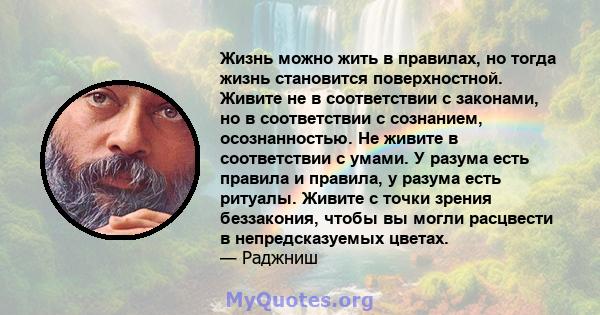 Жизнь можно жить в правилах, но тогда жизнь становится поверхностной. Живите не в соответствии с законами, но в соответствии с сознанием, осознанностью. Не живите в соответствии с умами. У разума есть правила и правила, у разума есть ритуалы. Живите с точки зрения беззакония, чтобы вы могли расцвести в непредсказуемых цветах.
— Раджниш

MyQuotes.org